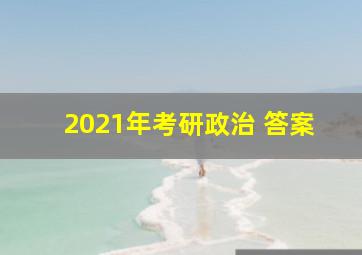 2021年考研政治 答案